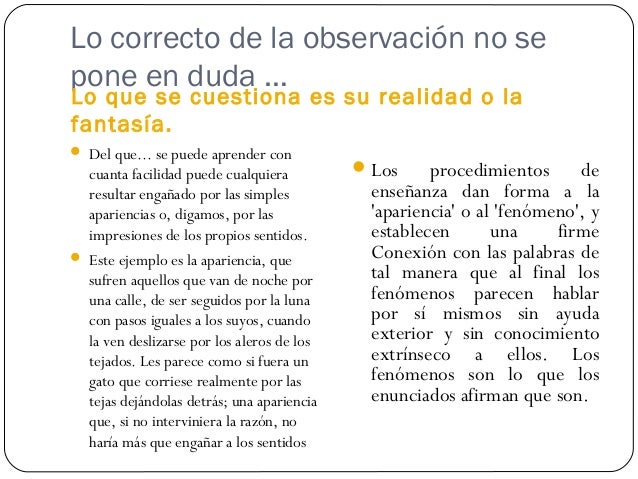 Lo correcto de la observación no se pone en duda …
Lo que se cuestiona es su realidad o la fantasía.

Del que… se puede aprender con cuanta facilidad puede cualquiera resultar engañado por las simples apariencias o, digamos, por las impresiones de los propios sentidos.

Este ejemplo es la apariencia, que sufren aquellos que van de noche por una calle, de ser seguidos por la luna con pasos iguales a los suyos, cuando la ven deslizarse por los aleros de los tejados. Les parece como si fuera un gato que corriese realmente por las tejas dejándolas detrás; una apariencia que, si no interviniera la razón, no haría más que engañar a los sentidos

Los procedimientos de enseñanza dan forma a la 'apariencia' o al 'fenómeno', y establecen una firme Conexión con las palabras de tal manera que al final los fenómenos parecen hablar por sí mismos sin ayuda exterior y sin conocimiento extrínseco a ellos. Los fenómenos son lo que los enunciados afirman que son.